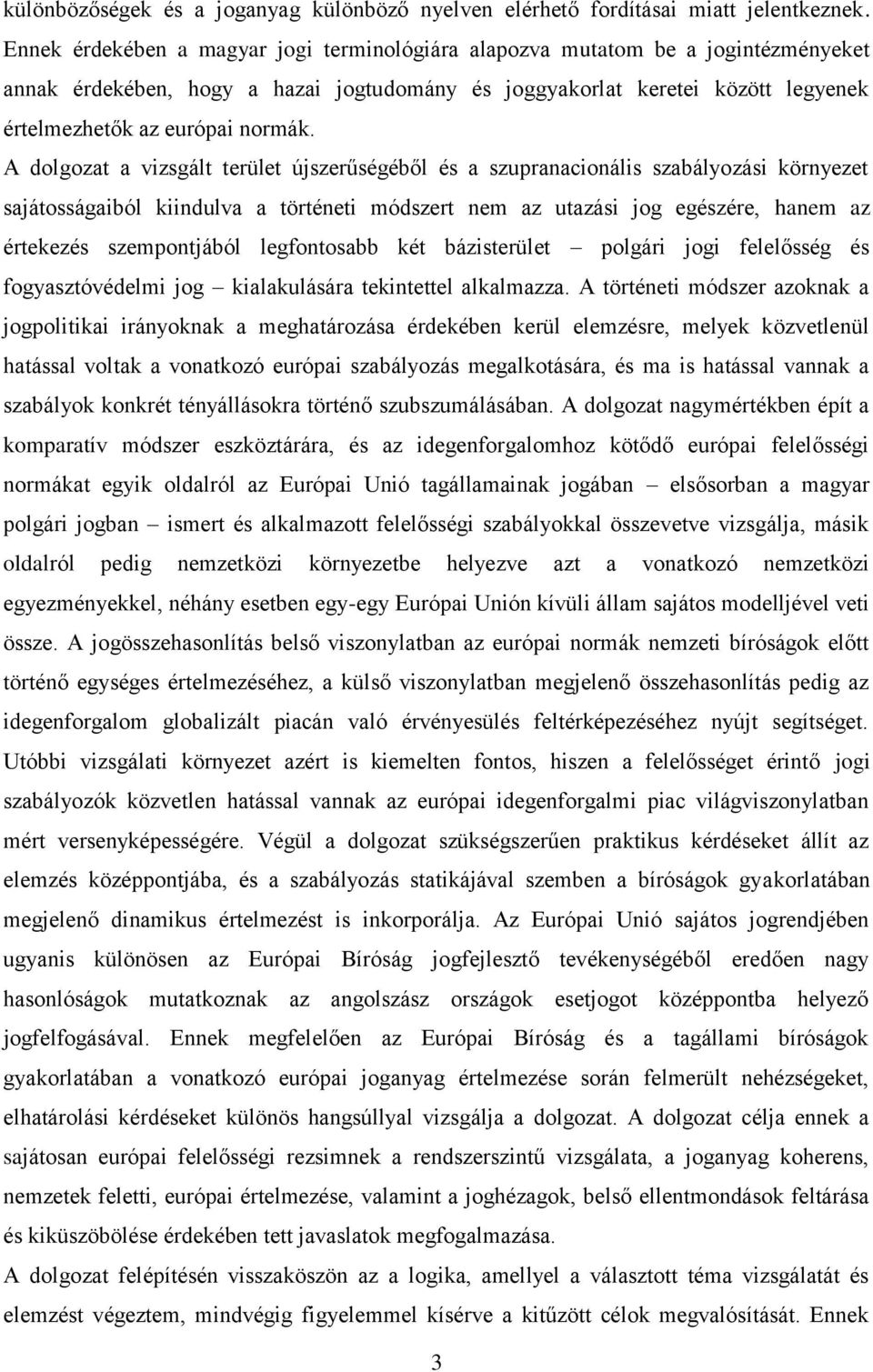 különbözőségek és a joganyag különböző nyelven elérhető fordításai miatt jelentkeznek. Ennek érdekében a magyar jogi terminológiára alapozva mutatom be a jogintézményeket annak érdekében, hogy a hazai jogtudomány és joggyakorlat keretei között legyenek értelmezhetők az európai normák.

A dolgozat a vizsgált terület újszerűségéből és a szupranacionális szabályozási környezet sajátosságaiból kiindulva a történeti módszert nem az utazási jog egészére, hanem az értekezés szempontjából legfontosabb két bázisterület – polgári jogi felelősség és fogyasztóvédelmi jog – kialakulására tekintettel alkalmazza. A történeti módszer azoknak a jogpolitikai irányoknak a meghatározása érdekében kerül elemzésre, melyek közvetlenül hatással voltak a vonatkozó európai szabályozás megalkotására, és ma is hatással vannak a szabályok konkrét tényállásokra történő szubszumálásában. A dolgozat nagymértékben épít a komparatív módszer eszköztárára, és az idegenforgalomhoz kötődő európai felelősségi normákat egyik oldalról az Európai Unió tagállamainak jogában – elsősorban a magyar polgári jogban – ismert és alkalmazott felelősségi szabályokkal összevetve vizsgálja, másik oldalról pedig nemzetközi környezetbe helyezve azt a vonatkozó nemzetközi egyezményekkel, néhány esetben egy-egy Európai Unión kívüli állam sajátos modelljével veti össze. A jogösszehasonlítás belső viszonylatban az európai normák nemzeti bíróságok előtt történő egységes értelmezéséhez, a külső viszonylatban megjelenő összehasonlítás pedig az idegenforgalom globalizált piacán való érvényesülés feltérképezéséhez nyújt segítséget. Utóbbi vizsgálati környezet azért is kiemelten fontos, hiszen a felelősséget érintő jogi szabályozók közvetlen hatással vannak az európai idegenforgalmi piac világviszonylatban mért versenyképességére. Végül a dolgozat szükségszerűen praktikus kérdéseket állít az elemzés középpontjába, és a szabályozás statikájával szemben a bíróságok gyakorlatában megjelenő dinamikus értelmezést is inkorporálja. Az Európai Unió sajátos jogrendjében ugyanis különösen az Európai Bíróság jogfejlesztő tevékenységéből eredően nagy hasonlóságok mutatkoznak az angolszász országok esetjogot középpontba helyező jogfelfogásával. Ennek megfelelően az Európai Bíróság és a tagállami bíróságok gyakorlatában a vonatkozó európai joganyag értelmezése során felmerült nehézségeket, elhatárolási kérdéseket különös hangsúllyal vizsgálja a dolgozat. A dolgozat célja ennek a sajátosan európai felelősségi rezsimnek a rendszerszintű vizsgálata, a joganyag koherens, nemzetek feletti, európai értelmezése, valamint a joghézagok, belső ellentmondások feltárása és kiküszöbölése érdekében tett javaslatok megfogalmazása.

A dolgozat felépítésén visszaköszön az a logika, amellyel a választott téma vizsgálatát és elemzést végeztem, mindvégig figyelemmel kísérve a kitűzött célok megvalósítását. Ennek

3